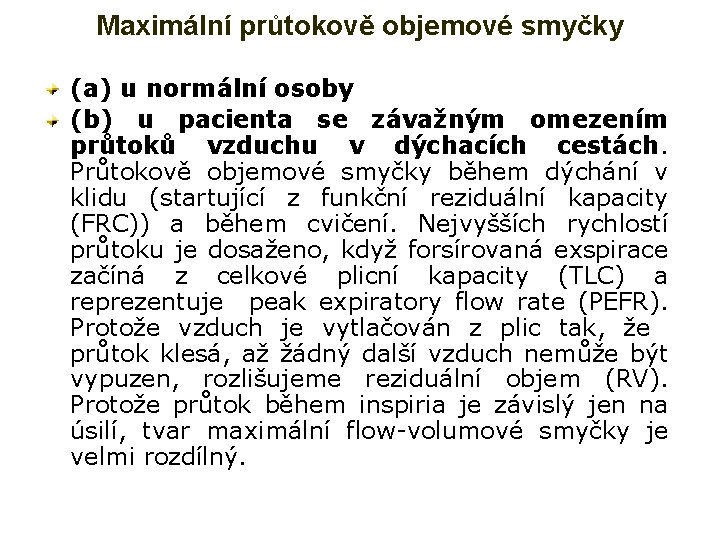 Maximální průtokově objemové smyčky

(a) u normální osoby

(b) u pacienta se závažným omezením průtoků vzduchu v dýchacích cestách. Průtokově objemové smyčky během dýchání v klidu (startující z funkční reziduální kapacity (FRC)) a během cvičení. Nejvyšších rychlostí průtoku je dosaženo, když forsírovaná exspirace začíná z celkové plicní kapacity (TLC) a reprezentuje peak expiratory flow rate (PEFR). Protože vzduch je vytlačován z plic tak, že průtok klesá, až žádný další vzduch nemůže být vypuzen, rozlišujeme reziduální objem (RV). Protože průtok během inspiria je závislý jen na úsilí, tvar maximální flow-volumové smyčky je velmi rozdílný.